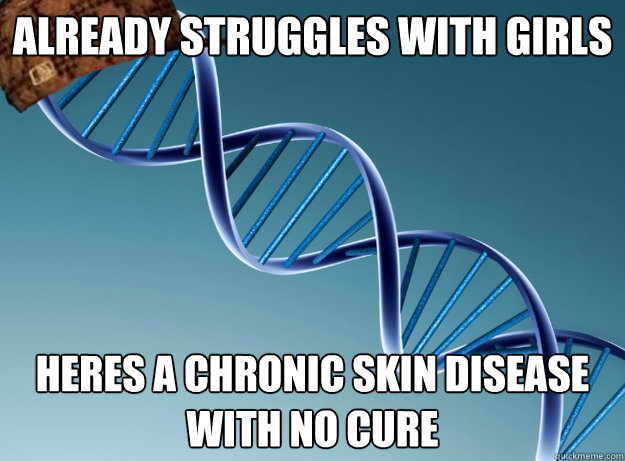 ALREADY STRUGGLES WITH GIRLS

HERES A CHRONIC SKIN DISEASE WITH NO CURE

quickmeme.com